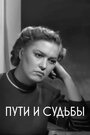 ПУТИ И СУДЬБЫ